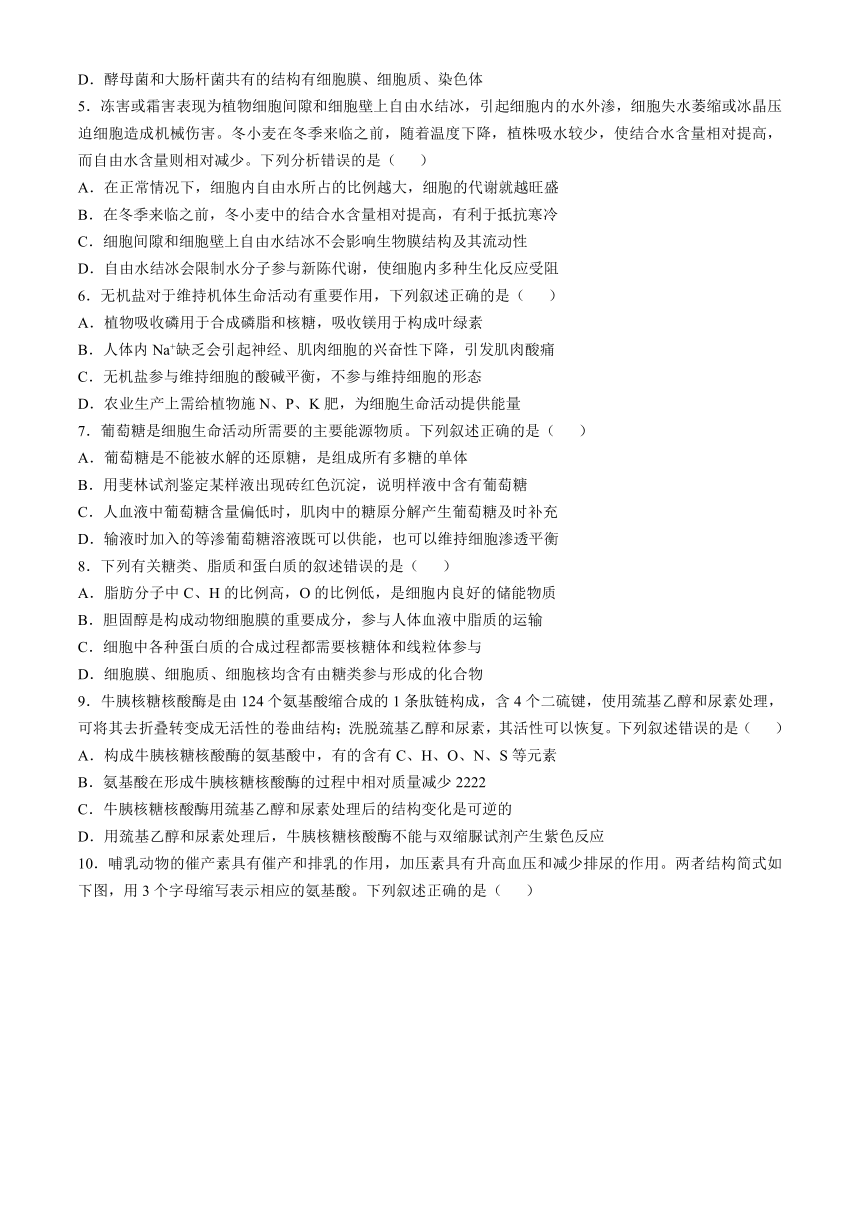 D．酵母菌和大肠杆菌共有的结构有细胞膜、细胞质、染色体
5．冻害或霜害表现为植物细胞间隙和细胞壁上自由水结冰，引起细胞内的水外渗，细胞失水萎缩或冰晶压迫细胞造成机械伤害。冬小麦在冬季来临之前，随着温度下降，植株吸水较少，使结合水含量相对提高，而自由水含量则相对减少。下列分析错误的是（　　）
A．在正常情况下，细胞内自由水所占的比例越大，细胞的代谢就越旺盛
B．在冬季来临之前，冬小麦中的结合水含量相对提高，有利于抵抗寒冷
C．细胞间隙和细胞壁上自由水结冰不会影响生物膜结构及其流动性
D．自由水结冰会限制水分子参与新陈代谢，使细胞内多种生化反应受阻
6．无机盐对于维持机体生命活动有重要作用，下列叙述正确的是（　　）
A．植物吸收磷用于合成磷脂和核糖，吸收镁用于构成叶绿素
B．人体内 $Na^+$缺乏会引起神经、肌肉细胞的兴奋性下降，引发肌肉酸痛
C．无机盐参与维持细胞的酸碱平衡，不参与维持细胞的形态
D．农业生产上需给植物施 N、P、K 肥，为细胞生命活动提供能量
7．葡萄糖是细胞生命活动所需要的主要能源物质。下列叙述正确的是（　　）
A．葡萄糖是不能被水解的还原糖，是组成所有多糖的单体
B．用斐林试剂鉴定某样液出现砖红色沉淀，说明样液中含有葡萄糖
C．人血液中葡萄糖含量偏低时，肌肉中的糖原分解产生葡萄糖及时补充
D．输液时加入的等渗葡萄糖溶液既可以供能，也可以维持细胞渗透平衡
8．下列有关糖类、脂质和蛋白质的叙述错误的是（　　）
A．脂肪分子中 C、H 的比例高，O 的比例低，是细胞内良好的储能物质
B．胆固醇是构成动物细胞膜的重要成分，参与人体血液中脂质的运输
C．细胞中各种蛋白质的合成过程都需要核糖体和线粒体参与
D．细胞膜、细胞质、细胞核均含有由糖类参与形成的化合物
9．牛胰核糖核酸酶是由 124 个氨基酸缩合成的 1 条肽链构成，含 4 个二硫键，使用巯基乙醇和尿素处理，可将其去折叠转变成无活性的卷曲结构；洗脱巯基乙醇和尿素，其活性可以恢复。下列叙述错误的是（　　）
A．构成牛胰核糖核酸酶的氨基酸中，有的含有 C、H、O、N、S 等元素
B．氨基酸在形成牛胰核糖核酸酶的过程中相对质量减少 2222
C．牛胰核糖核酸酶用巯基乙醇和尿素处理后的结构变化是可逆的
D．用巯基乙醇和尿素处理后，牛胰核糖核酸酶不能与双缩脲试剂产生紫色反应
10．哺乳动物的催产素具有催产和排乳的作用，加压素具有升高血压和减少排尿的作用。两者结构简式如下图，用 3 个字母缩写表示相应的氨基酸。下列叙述正确的是（　　）